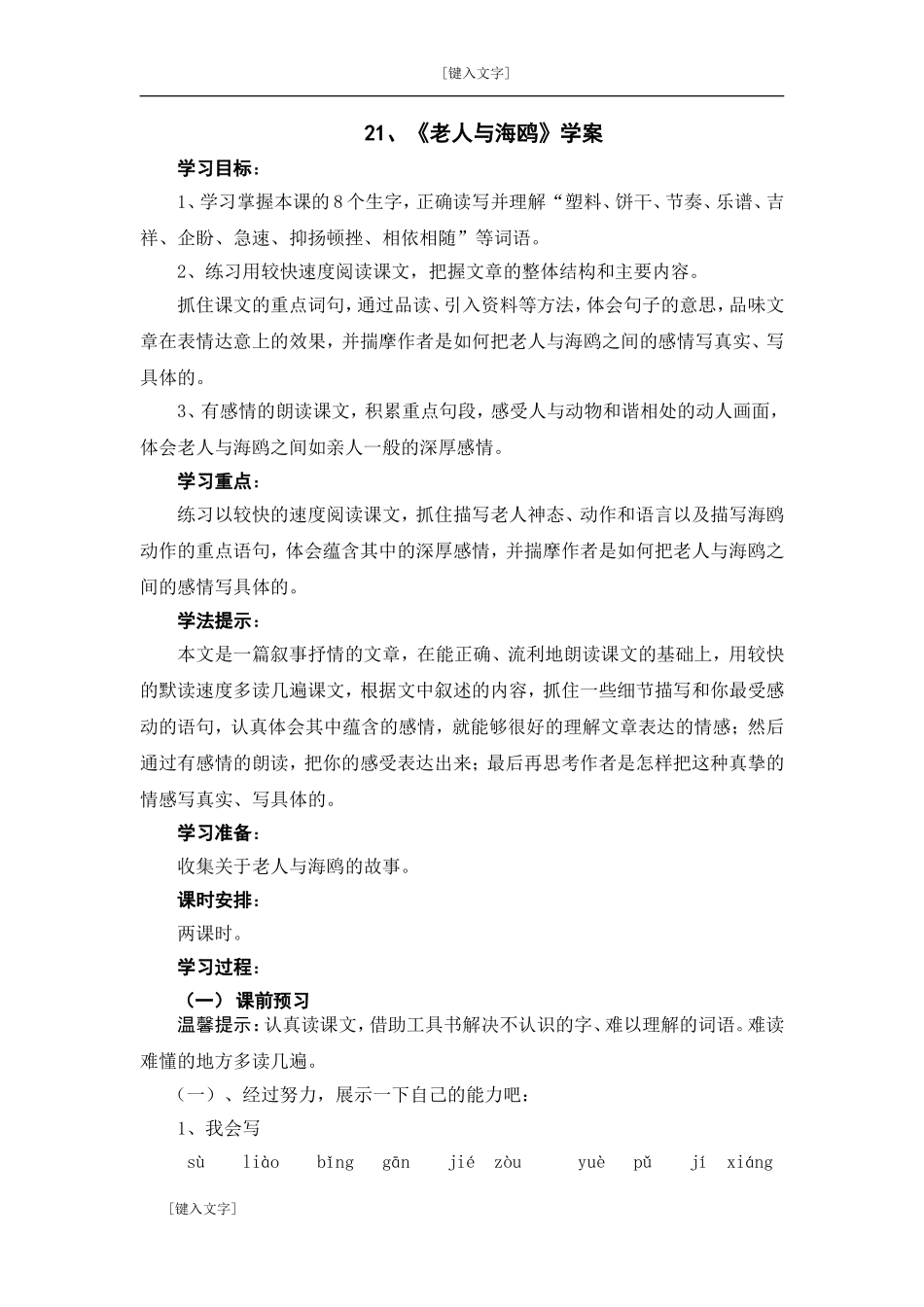 [键入文字]

21、《老人与海鸥》学案

学习目标：

1、学习掌握本课的8个生字，正确读写并理解“塑料、饼干、节奏、乐谱、吉祥、企盼、急速、抑扬顿挫、相依相随”等词语。

2、练习用较快速度阅读课文，把握文章的整体结构和主要内容。

抓住课文的重点词句，通过品读、引入资料等方法，体会句子的意思，品味文章在表情达意上的效果，并揣摩作者是如何把老人与海鸥之间的感情写真实、写具体的。

3、有感情的朗读课文，积累重点句段，感受人与动物和谐相处的动人画面，体会老人与海鸥之间如亲人一般的深厚感情。

学习重点：

练习以较快的速度阅读课文，抓住描写老人神态、动作和语言以及描写海鸥动作的重点语句，体会蕴含其中的深厚感情，并揣摩作者是如何把老人与海鸥之间的感情写具体的。

学法提示：

本文是一篇叙事抒情的文章，在能正确、流利地朗读课文的基础上，用较快的默读速度多读几遍课文，根据文中叙述的内容，抓住一些细节描写和你最受感动的语句，认真体会其中蕴含的感情，就能够很好的理解文章表达的情感；然后通过有感情的朗读，把你的感受表达出来；最后再思考作者是怎样把这种真挚的情感写真实、写具体的。

学习准备：

收集关于老人与海鸥的故事。

课时安排：

两课时。

学习过程：

（一） 课前预习

温馨提示：认真读课文，借助工具书解决不认识的字、难以理解的词语。难读难懂的地方多读几遍。

（一）、经过努力，展示一下自己的能力吧：

1、我会写

sù liào bǐng gān jié zòu yuè pǔ jí xiáng

[键入文字]